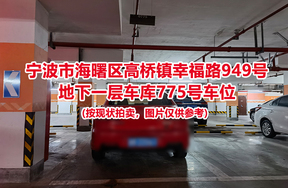 宁波市海曙区高桥镇幸福路949号
地下一层车库775号车位
(按现状拍卖，图片仅供参考)